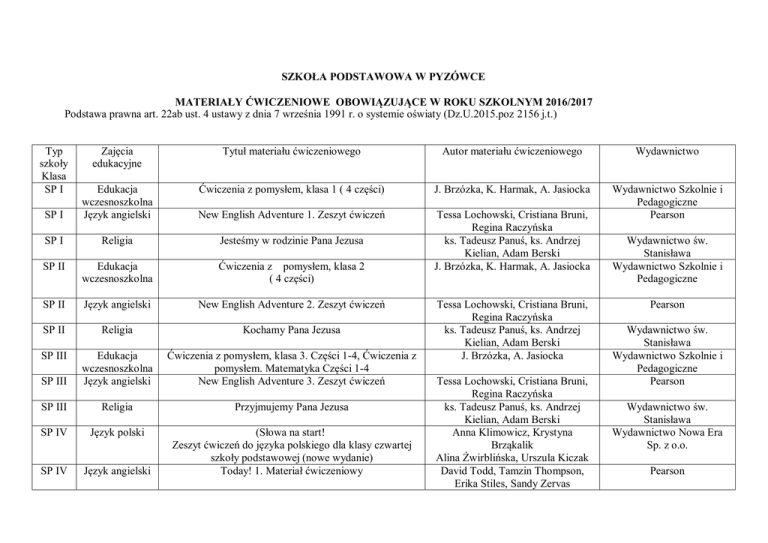 SZKOŁA PODSTAWOWA W PYZÓWCE

MATERIAŁY ĆWICZENIOWE OBOWIĄZUJĄCE W ROKU SZKOLNYM 2016/2017

Podstawa prawna art. 22ab ust. 4 ustawy z dnia 7 września 1991 r. o systemie oświaty (Dz.U.2015.poz 2156 j.t.)

| Typ szkoły Klasa | Zajęcia edukacyjne | Tytuł materiału ćwiczeniowego | Autor materiału ćwiczeniowego | Wydawnictwo |
|---|---|---|---|---|
| SP I | Edukacja wczesnoszkolna | Ćwiczenia z pomysłem, klasa 1 ( 4 części) | J. Brzózka, K. Harmak, A. Jasiocka | Wydawnictwo Szkolnie i Pedagogiczne |
| SP I | Język angielski | New English Adventure 1. Zeszyt ćwiczeń | Tessa Lochowski, Cristiana Bruni, Regina Raczyńska | Pearson |
| SP I | Religia | Jesteśmy w rodzinie Pana Jezusa | ks. Tadeusz Panuś, ks. Andrzej Kielian, Adam Berski | Wydawnictwo św. Stanisława |
| SP II | Edukacja wczesnoszkolna | Ćwiczenia z pomysłem, klasa 2 ( 4 części) | J. Brzózka, K. Harmak, A. Jasiocka | Wydawnictwo Szkolnie i Pedagogiczne |
| SP II | Język angielski | New English Adventure 2. Zeszyt ćwiczeń | Tessa Lochowski, Cristiana Bruni, Regina Raczyńska | Pearson |
| SP II | Religia | Kochamy Pana Jezusa | ks. Tadeusz Panuś, ks. Andrzej Kielian, Adam Berski | Wydawnictwo św. Stanisława |
| SP III | Edukacja wczesnoszkolna | Ćwiczenia z pomysłem, klasa 3. Części 1-4, Ćwiczenia z pomysłem. Matematyka Części 1-4 | J. Brzózka, A. Jasiocka | Wydawnictwo Szkolnie i Pedagogiczne |
| SP III | Język angielski | New English Adventure 3. Zeszyt ćwiczeń | Tessa Lochowski, Cristiana Bruni, Regina Raczyńska | Pearson |
| SP III | Religia | Przyjmujemy Pana Jezusa | ks. Tadeusz Panuś, ks. Andrzej Kielian, Adam Berski | Wydawnictwo św. Stanisława |
| SP IV | Język polski | (Słowa na start! Zeszyt ćwiczeń do języka polskiego dla klasy czwartej szkoły podstawowej (nowe wydanie) | Anna Klimowicz, Krystyna Brząkalik Alina Żwirblińska, Urszula Kiczak | Wydawnictwo Nowa Era Sp. z o.o. |
| SP IV | Język angielski | Today! 1. Materiał ćwiczeniowy | David Todd, Tamzin Thompson, Erika Stiles, Sandy Zervas | Pearson |